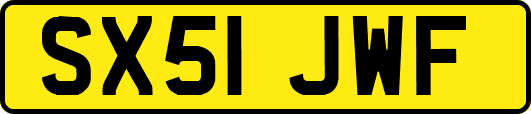 SX51 JWF